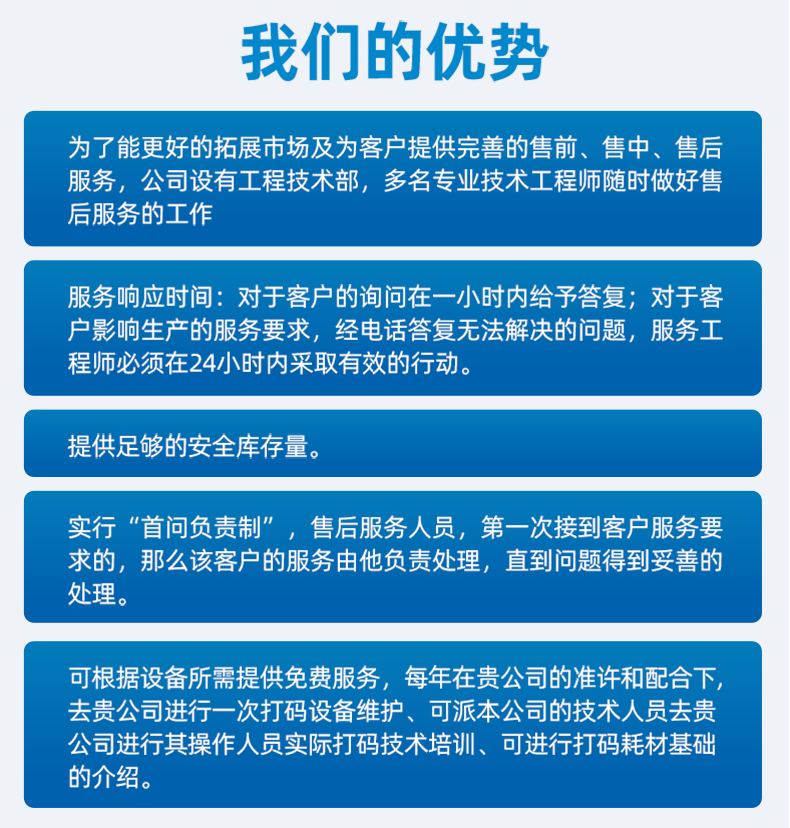 我们的优势

为了能更好的拓展市场及为客户提供完善的售前、售中、售后服务，公司设有工程技术部，多名专业技术工程师随时做好售后服务的工作

服务响应时间：对于客户的询问在一小时内给予答复；对于客户影响生产的服务要求，经电话答复无法解决的问题，服务工程师必须在24小时内采取有效的行动。

提供足够的安全库存量。

实行“首问负责制”，售后服务人员，第一次接到客户服务要求的，那么该客户的服务由他负责处理，直到问题得到妥善的处理。

可根据设备所需提供免费服务，每年在贵公司的准许和配合下,去贵公司进行一次打码设备维护、可派本公司的技术人员去贵公司进行其操作人员实际打码技术培训、可进行打码耗材基础的介绍。